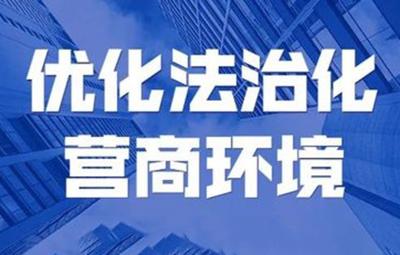 优化法治化
营商环境